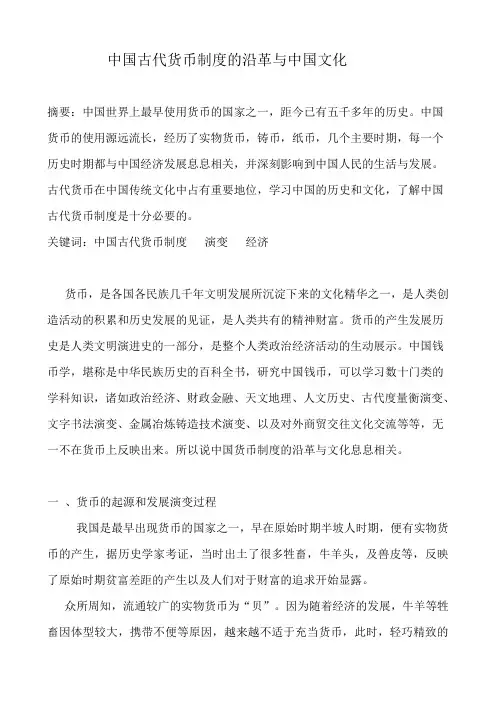 中国古代货币制度的沿革与中国文化

摘要：中国世界上最早使用货币的国家之一，距今已有五千多年的历史。中国货币的使用源远流长，经历了实物货币，铸币，纸币，几个主要时期，每一个历史时期都与中国经济发展息息相关，并深刻影响到中国人民的生活与发展。古代货币在中国传统文化中占有重要地位，学习中国的历史和文化，了解中国古代货币制度是十分必要的。

关键词：中国古代货币制度　演变　经济

货币，是各国各民族几千年文明发展所沉淀下来的文化精华之一，是人类创造活动的积累和历史发展的见证，是人类共有的精神财富。货币的产生发展历史是人类文明演进史的一部分，是整个人类政治经济活动的生动展示。中国钱币学，堪称是中华民族历史的百科全书，研究中国钱币，可以学习数十门类的学科知识，诸如政治经济、财政金融、天文地理、人文历史、古代度量衡演变、文字书法演变、金属冶炼铸造技术演变、以及对外商贸交往文化交流等等，无一不在货币上反映出来。所以说中国货币制度的沿革与文化息息相关。

一 、货币的起源和发展演变过程

我国是最早出现货币的国家之一，早在原始时期半坡人时期，便有实物货币的产生，据历史学家考证，当时出土了很多牲畜，牛羊头，及兽皮等，反映了原始时期贫富差距的产生以及人们对于财富的追求开始显露。

众所周知，流通较广的实物货币为“贝”。因为随着经济的发展，牛羊等牲畜因体型较大，携带不便等原因，越来越不适于充当货币，此时，轻巧精致的